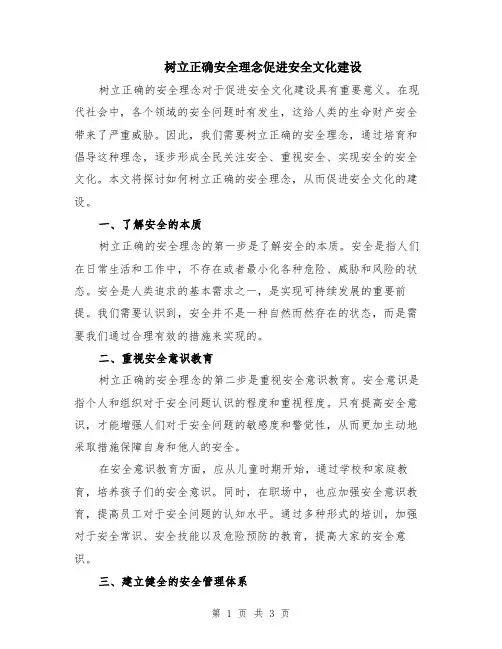 树立正确安全理念促进安全文化建设

树立正确的安全理念对于促进安全文化建设具有重要意义。在现代社会中，各个领域的安全问题时有发生，这给人类的生命财产安全带来了严重威胁。因此，我们需要树立正确的安全理念，通过培育和倡导这种理念，逐步形成全民关注安全、重视安全、实现安全的安全文化。本文将探讨如何树立正确的安全理念，从而促进安全文化的建设。

一、了解安全的本质

树立正确的安全理念的第一步是了解安全的本质。安全是指人们在日常生活和工作中，不存在或者最小化各种危险、威胁和风险的状态。安全是人类追求的基本需求之一，是实现可持续发展的重要前提。我们需要认识到，安全并不是一种自然而然存在的状态，而是需要我们通过合理有效的措施来实现的。

二、重视安全意识教育

树立正确的安全理念的第二步是重视安全意识教育。安全意识是指个人和组织对于安全问题认识的程度和重视程度。只有提高安全意识，才能增强人们对于安全问题的敏感度和警觉性，从而更加主动地采取措施保障自身和他人的安全。

在安全意识教育方面，应从儿童时期开始，通过学校和家庭教育，培养孩子们的安全意识。同时，在职场中，也应加强安全意识教育，提高员工对于安全问题的认知水平。通过多种形式的培训，加强对于安全常识、安全技能以及危险预防的教育，提高大家的安全意识。

三、建立健全的安全管理体系

第 1 页 共 3 页